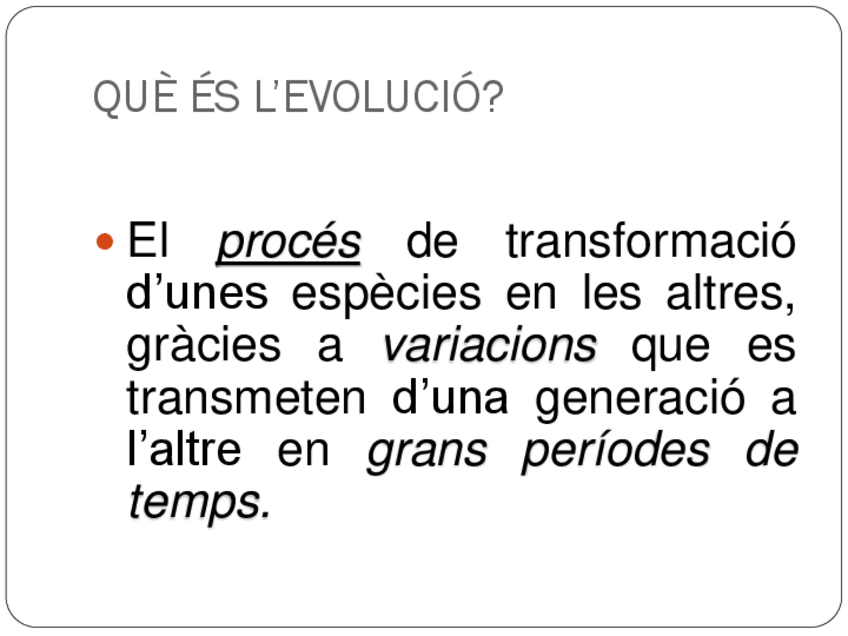 QUÈ ÉS L'EVOLUCIÓ?

• El procés de transformació d'unes espècies en les altres, gràcies a variacions que es transmeten d'una generació a l'altre en grans períodes de temps.